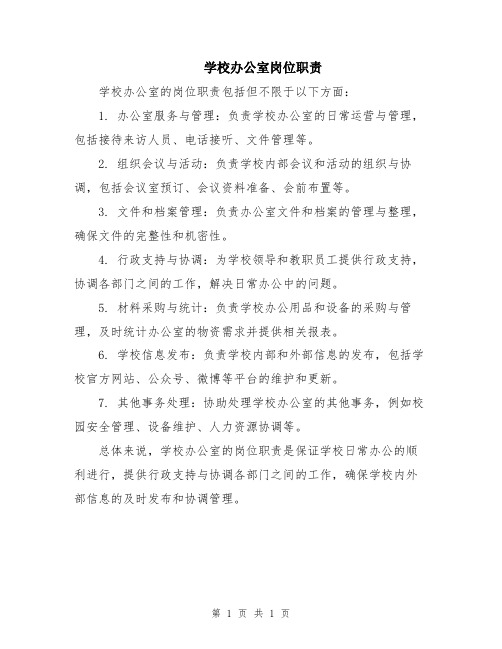 学校办公室岗位职责

学校办公室的岗位职责包括但不限于以下方面：

1. 办公室服务与管理：负责学校办公室的日常运营与管理，包括接待来访人员、电话接听、文件管理等。

2. 组织会议与活动：负责学校内部会议和活动的组织与协调，包括会议室预订、会议资料准备、会前布置等。

3. 文件和档案管理：负责办公室文件和档案的管理与整理，确保文件的完整性和机密性。

4. 行政支持与协调：为学校领导和教职员工提供行政支持，协调各部门之间的工作，解决日常办公中的问题。

5. 材料采购与统计：负责学校办公用品和设备的采购与管理，及时统计办公室的物资需求并提供相关报表。

6. 学校信息发布：负责学校内部和外部信息的发布，包括学校官方网站、公众号、微博等平台的维护和更新。

7. 其他事务处理：协助处理学校办公室的其他事务，例如校园安全管理、设备维护、人力资源协调等。

总体来说，学校办公室的岗位职责是保证学校日常办公的顺利进行，提供行政支持与协调各部门之间的工作，确保学校内外部信息的及时发布和协调管理。

第 1 页 共 1 页